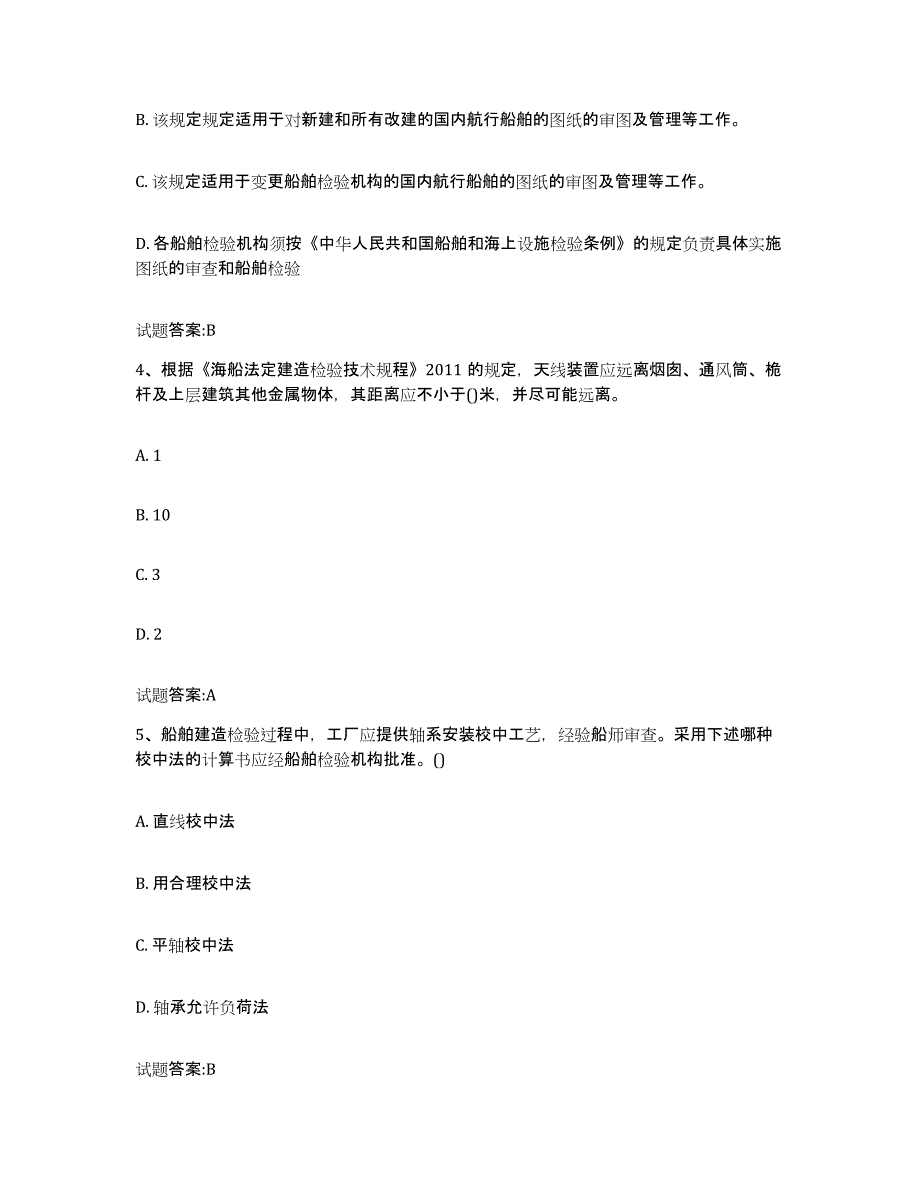 B. 该规定规定适用于对新建和所有改建的国内航行船舶的图纸的审图及管理等工作。

C. 该规定适用于变更船舶检验机构的国内航行船舶的图纸的审图及管理等工作。

D. 各船舶检验机构须按《中华人民共和国船舶和海上设施检验条例》的规定负责具体实施图纸的审查和船舶检验

试题答案:B

4、根据《海船法定建造检验技术规程》2011 的规定，天线装置应远离烟囱、通风筒、桅杆及上层建筑其他金属物体，其距离应不小于()米，并尽可能远离。

A. 1

B. 10

C. 3

D. 2

试题答案:A

5、船舶建造检验过程中，工厂应提供轴系安装校中工艺，经验船师审查。采用下述哪种校中法的计算书应经船舶检验机构批准。()

A. 直线校中法

B. 用合理校中法

C. 平轴校中法

D. 轴承允许负荷法

试题答案:B